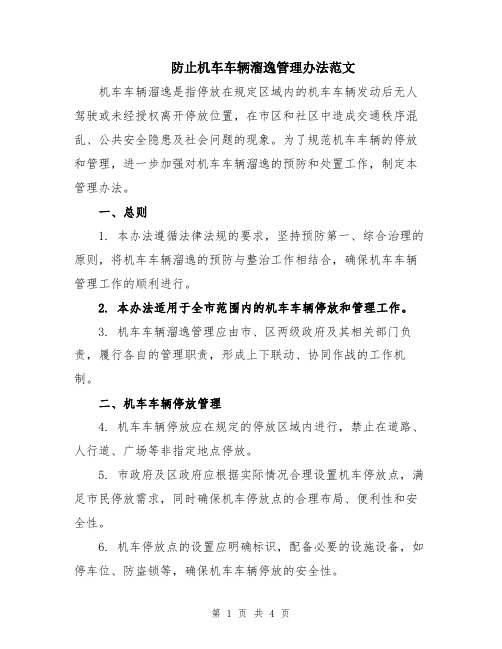 防止机车车辆溜逸管理办法范文

机车车辆溜逸是指停放在规定区域内的机车车辆发动后无人驾驶或未经授权离开停放位置，在市区和社区中造成交通秩序混乱、公共安全隐患及社会问题的现象。为了规范机车车辆的停放和管理，进一步加强对机车车辆溜逸的预防和处置工作，制定本管理办法。

一、总则

1. 本办法遵循法律法规的要求，坚持预防第一、综合治理的原则，将机车车辆溜逸的预防与整治工作相结合，确保机车车辆管理工作的顺利进行。

2. 本办法适用于全市范围内的机车车辆停放和管理工作。

3. 机车车辆溜逸管理应由市、区两级政府及其相关部门负责，履行各自的管理职责，形成上下联动、协同作战的工作机制。

二、机车车辆停放管理

4. 机车车辆停放应在规定的停放区域内进行，禁止在道路、人行道、广场等非指定地点停放。

5. 市政府及区政府应根据实际情况合理设置机车停放点，满足市民停放需求，同时确保机车停放点的合理布局、便利性和安全性。

6. 机车停放点的设置应明确标识，配备必要的设施设备，如停车位、防盗锁等，确保机车车辆停放的安全性。

第 1 页 共 4 页